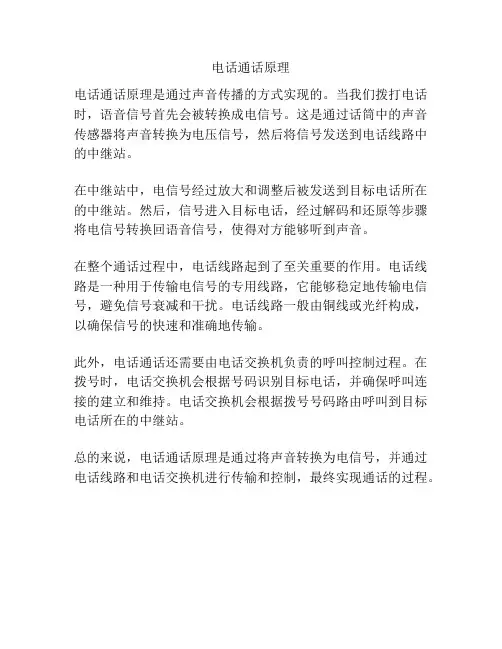 电话通话原理

电话通话原理是通过声音传播的方式实现的。当我们拨打电话时，语音信号首先会被转换成电信号。这是通过话筒中的声音传感器将声音转换为电压信号，然后将信号发送到电话线路中的中继站。

在中继站中，电信号经过放大和调整后被发送到目标电话所在的中继站。然后，信号进入目标电话，经过解码和还原等步骤将电信号转换回语音信号，使得对方能够听到声音。

在整个通话过程中，电话线路起到了至关重要的作用。电话线路是一种用于传输电信号的专用线路，它能够稳定地传输电信号，避免信号衰减和干扰。电话线路一般由铜线或光纤构成，以确保信号的快速和准确地传输。

此外，电话通话还需要由电话交换机负责的呼叫控制过程。在拨号时，电话交换机会根据号码识别目标电话，并确保呼叫连接的建立和维持。电话交换机会根据拨号号码路由呼叫到目标电话所在的中继站。

总的来说，电话通话原理是通过将声音转换为电信号，并通过电话线路和电话交换机进行传输和控制，最终实现通话的过程。